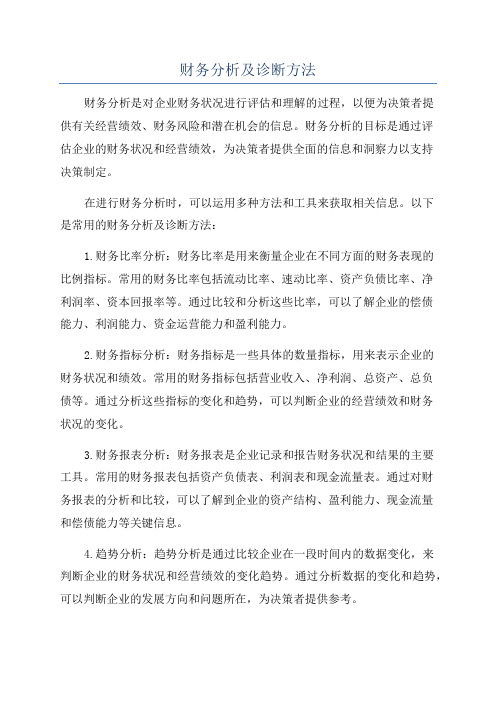 财务分析及诊断方法

财务分析是对企业财务状况进行评估和理解的过程，以便为决策者提供有关经营绩效、财务风险和潜在机会的信息。财务分析的目标是通过评估企业的财务状况和经营绩效，为决策者提供全面的信息和洞察力以支持决策制定。

在进行财务分析时，可以运用多种方法和工具来获取相关信息。以下是常用的财务分析及诊断方法：

1.财务比率分析：财务比率是用来衡量企业在不同方面的财务表现的比例指标。常用的财务比率包括流动比率、速动比率、资产负债比率、净利润率、资本回报率等。通过比较和分析这些比率，可以了解企业的偿债能力、利润能力、资金运营能力和盈利能力。

2.财务指标分析：财务指标是一些具体的数量指标，用来表示企业的财务状况和绩效。常用的财务指标包括营业收入、净利润、总资产、总负债等。通过分析这些指标的变化和趋势，可以判断企业的经营绩效和财务状况的变化。

3.财务报表分析：财务报表是企业记录和报告财务状况和结果的主要工具。常用的财务报表包括资产负债表、利润表和现金流量表。通过对财务报表的分析和比较，可以了解到企业的资产结构、盈利能力、现金流量和偿债能力等关键信息。

4.趋势分析：趋势分析是通过比较企业在一段时间内的数据变化，来判断企业的财务状况和经营绩效的变化趋势。通过分析数据的变化和趋势，可以判断企业的发展方向和问题所在，为决策者提供参考。